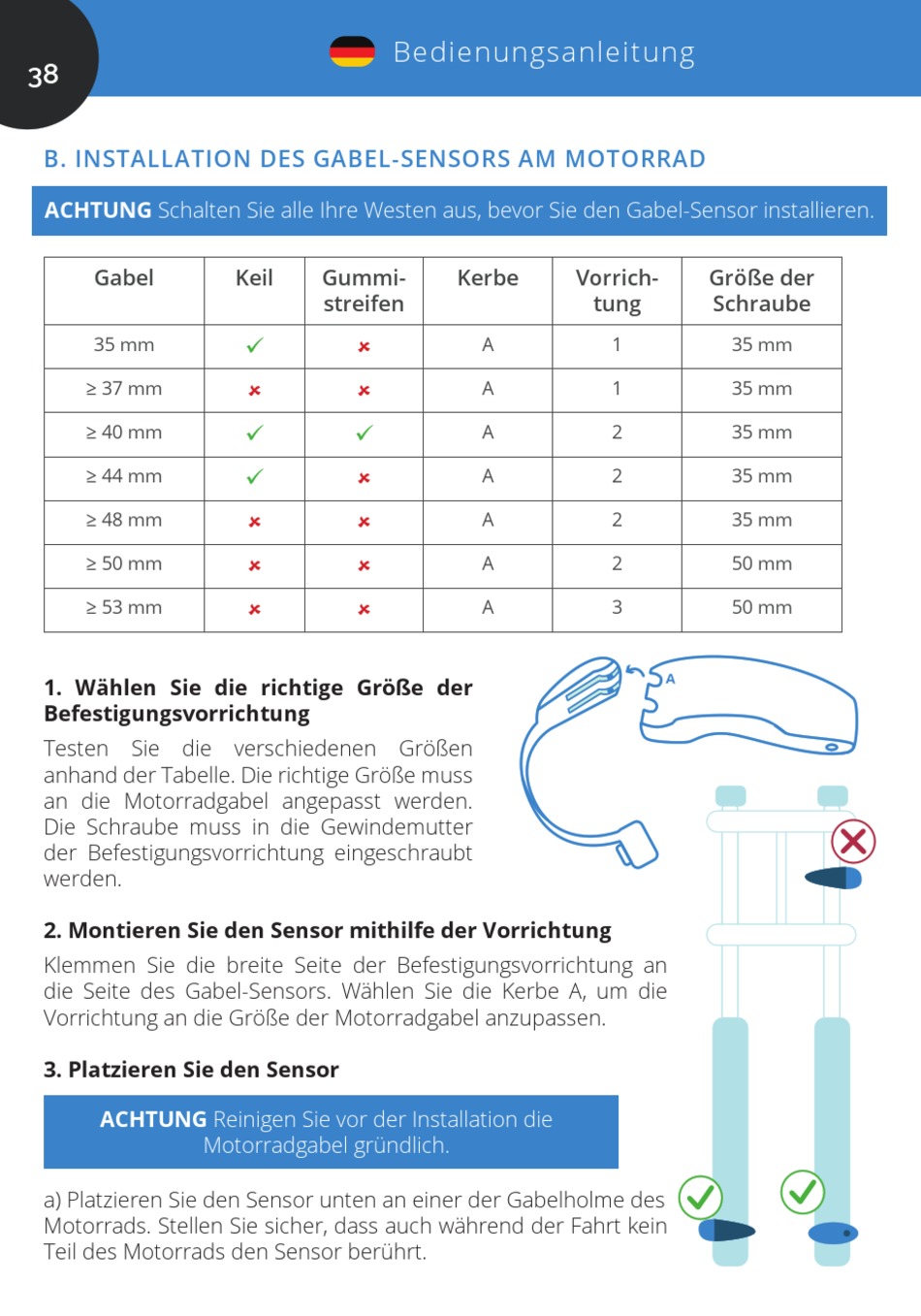 38

Bedienungsanleitung

B. INSTALLATION DES GABEL-SENSORS AM MOTORRAD

ACHTUNG Schalten Sie alle Ihre Westen aus, bevor Sie den Gabel-Sensor installieren.

| Gabel | Keil | Gummistreifen | Kerbe | Vorrichtung | Größe der Schraube |
|---|---|---|---|---|---|
| 35 mm | ✓ | × | A | 1 | 35 mm |
| ≥ 37 mm | × | × | A | 1 | 35 mm |
| ≥ 40 mm | ✓ | ✓ | A | 2 | 35 mm |
| ≥ 44 mm | ✓ | × | A | 2 | 35 mm |
| ≥ 48 mm | × | × | A | 2 | 35 mm |
| ≥ 50 mm | × | × | A | 2 | 50 mm |
| ≥ 53 mm | × | × | A | 3 | 50 mm |

1. Wählen Sie die richtige Größe der Befestigungsvorrichtung

Testen Sie die verschiedenen Größen anhand der Tabelle. Die richtige Größe muss an die Motorradgabel angepasst werden. Die Schraube muss in die Gewindemutter der Befestigungsvorrichtung eingeschraubt werden.

A

2. Montieren Sie den Sensor mithilfe der Vorrichtung

Klemmen Sie die breite Seite der Befestigungsvorrichtung an die Seite des Gabel-Sensors. Wählen Sie die Kerbe A, um die Vorrichtung an die Größe der Motorradgabel anzupassen.

3. Platzieren Sie den Sensor

ACHTUNG Reinigen Sie vor der Installation die Motorradgabel gründlich.

a) Platzieren Sie den Sensor unten an einer der Gabelholme des Motorrads. Stellen Sie sicher, dass auch während der Fahrt kein Teil des Motorrads den Sensor berührt.